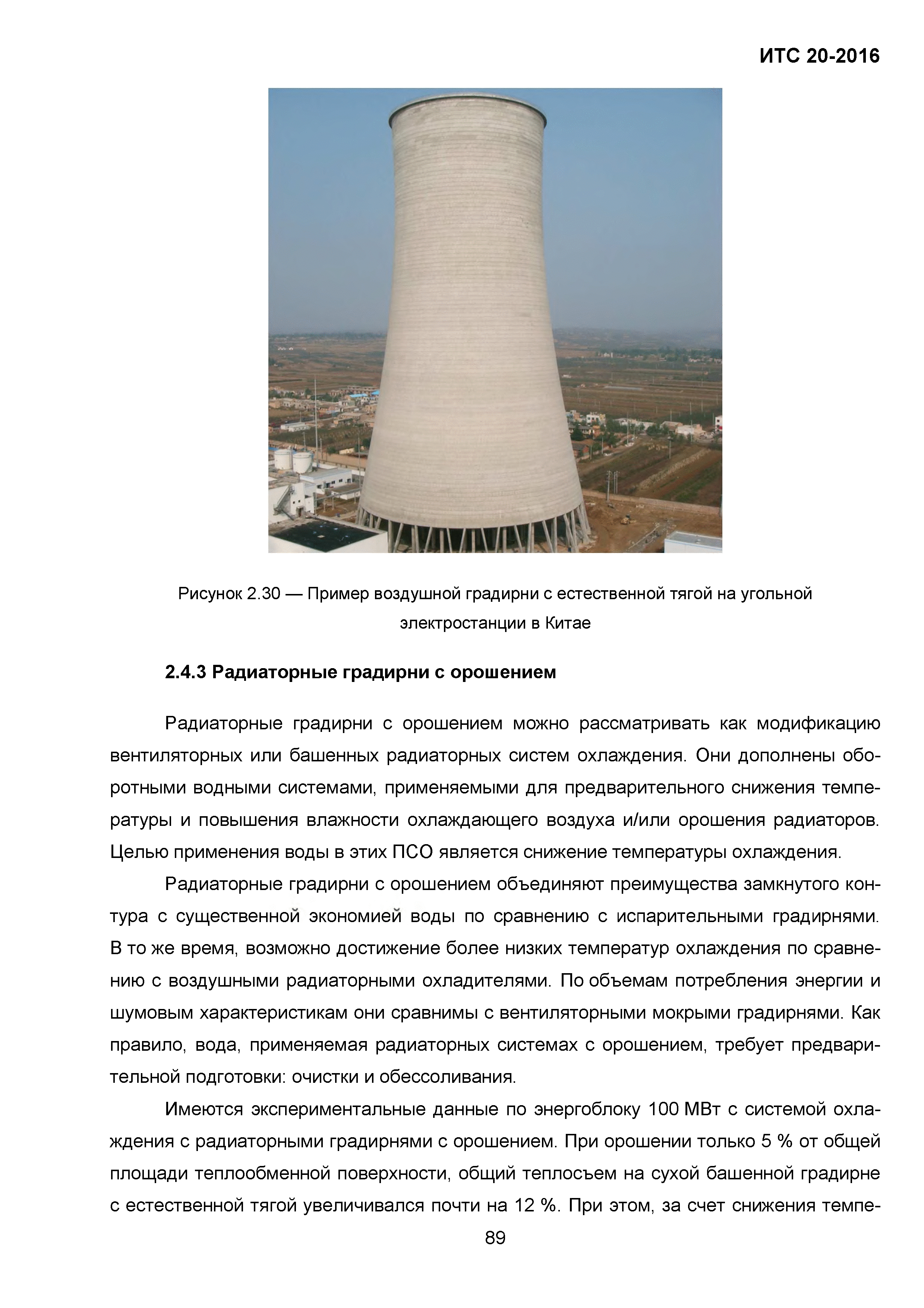 ИТС 20-2016

Рисунок 2.30 — Пример воздушной градирни с естественной тягой на угольной электростанции в Китае

2.4.3 Радиаторные градирни с орошением

Радиаторные градирни с орошением можно рассматривать как модификацию вентиляторных или башенных радиаторных систем охлаждения. Они дополнены оборотными водными системами, применяемыми для предварительного снижения температуры и повышения влажности охлаждающего воздуха и/или орошения радиаторов. Целью применения воды в этих ПСО является снижение температуры охлаждения.

Радиаторные градирни с орошением объединяют преимущества замкнутого контура с существенной экономией воды по сравнению с испарительными градирнями. В то же время, возможно достижение более низких температур охлаждения по сравнению с воздушными радиаторными охладителями. По объемам потребления энергии и шумовым характеристикам они сравнимы с вентиляторными мокрыми градирнями. Как правило, вода, применяемая радиаторных системах с орошением, требует предварительной подготовки: очистки и обессоливания.

Имеются экспериментальные данные по энергоблоку 100 МВт с системой охлаждения с радиаторными градирнями с орошением. При орошении только 5 % от общей площади теплообменной поверхности, общий теплосъем на сухой башенной градирне с естественной тягой увеличивался почти на 12 %. При этом, за счет снижения темпе-

89